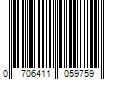 0 706411 059759